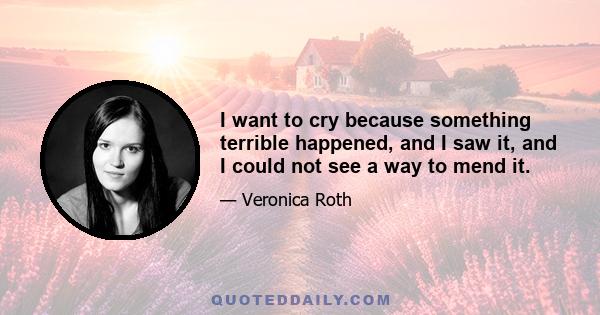 I want to cry because something terrible happened, and I saw it, and I could not see a way to mend it.

— Veronica Roth

QUOTEDDAILY.COM